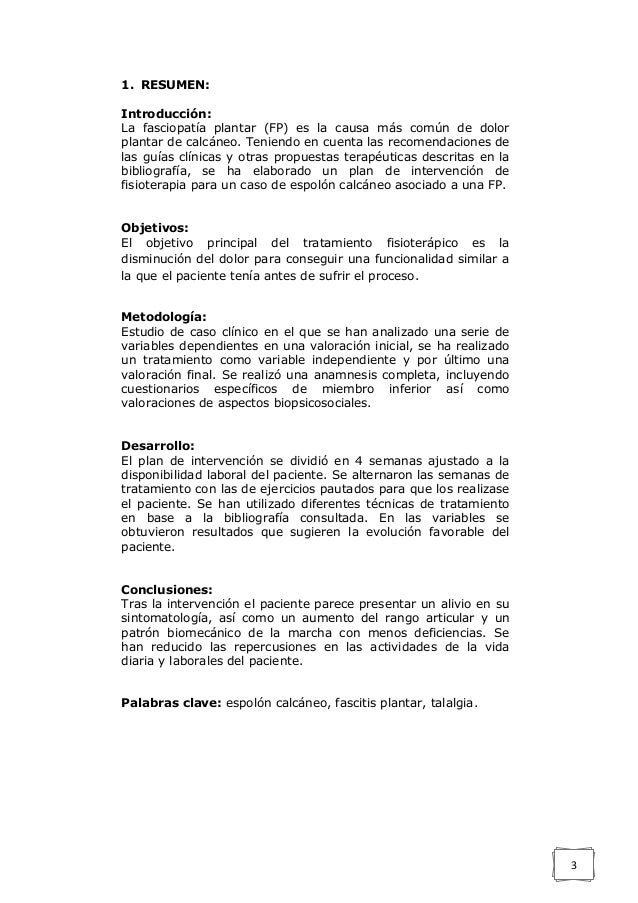 1. RESUMEN:

Introducción:
La fasciopatía plantar (FP) es la causa más común de dolor plantar de calcáneo. Teniendo en cuenta las recomendaciones de las guías clínicas y otras propuestas terapéuticas descritas en la bibliografía, se ha elaborado un plan de intervención de fisioterapia para un caso de espolón calcáneo asociado a una FP.

Objetivos:
El objetivo principal del tratamiento fisioterápico es la disminución del dolor para conseguir una funcionalidad similar a la que el paciente tenía antes de sufrir el proceso.

Metodología:
Estudio de caso clínico en el que se han analizado una serie de variables dependientes en una valoración inicial, se ha realizado un tratamiento como variable independiente y por último una valoración final. Se realizó una anamnesis completa, incluyendo cuestionarios específicos de miembro inferior así como valoraciones de aspectos biopsicosociales.

Desarrollo:
El plan de intervención se dividió en 4 semanas ajustado a la disponibilidad laboral del paciente. Se alternaron las semanas de tratamiento con las de ejercicios pautados para que los realizase el paciente. Se han utilizado diferentes técnicas de tratamiento en base a la bibliografía consultada. En las variables se obtuvieron resultados que sugieren la evolución favorable del paciente.

Conclusiones:
Tras la intervención el paciente parece presentar un alivio en su sintomatología, así como un aumento del rango articular y un patrón biomecánico de la marcha con menos deficiencias. Se han reducido las repercusiones en las actividades de la vida diaria y laborales del paciente.

Palabras clave: espolón calcáneo, fascitis plantar, talalgia.

3